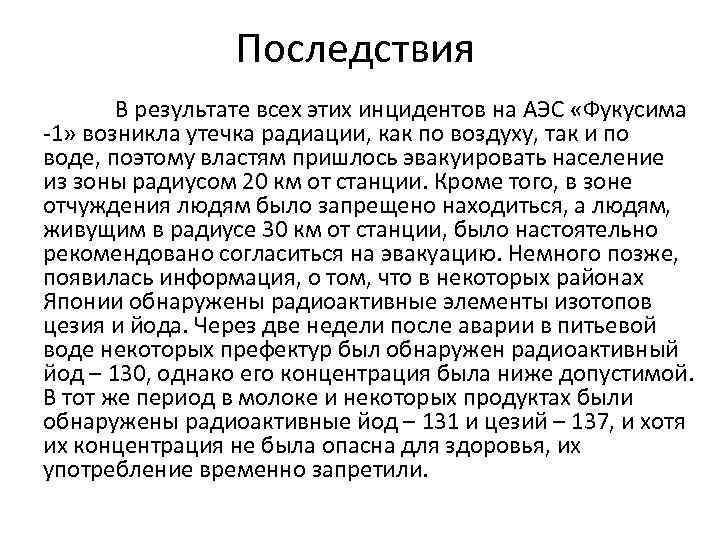 Последствия

В результате всех этих инцидентов на АЭС «Фукусима -1» возникла утечка радиации, как по воздуху, так и по воде, поэтому властям пришлось эвакуировать население из зоны радиусом 20 км от станции. Кроме того, в зоне отчуждения людям было запрещено находиться, а людям, живущим в радиусе 30 км от станции, было настоятельно рекомендовано согласиться на эвакуацию. Немного позже, появилась информация, о том, что в некоторых районах Японии обнаружены радиоактивные элементы изотопов цезия и йода. Через две недели после аварии в питьевой воде некоторых префектур был обнаружен радиоактивный йод – 130, однако его концентрация была ниже допустимой. В тот же период в молоке и некоторых продуктах были обнаружены радиоактивные йод – 131 и цезий – 137, и хотя их концентрация не была опасна для здоровья, их употребление временно запретили.